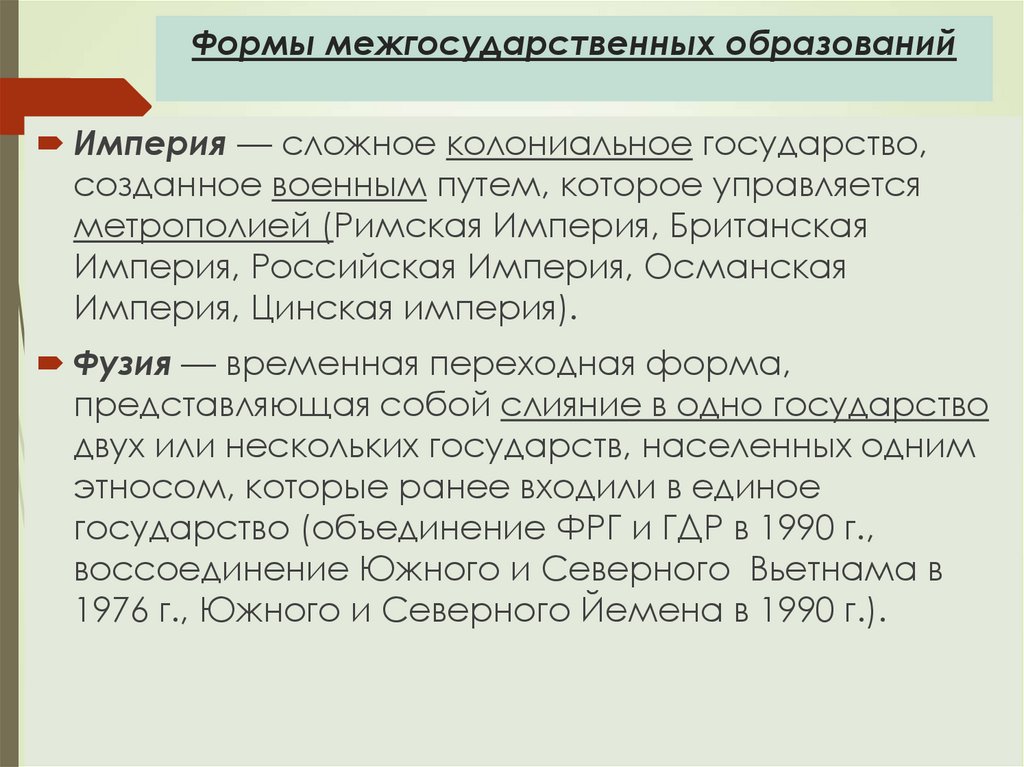 Формы межгосударственных образований

Империя — сложное колониальное государство, созданное военным путем, которое управляется метрополией (Римская Империя, Британская Империя, Российская Империя, Османская Империя, Цинская империя).

Фузия — временная переходная форма, представляющая собой слияние в одно государство двух или нескольких государств, населенных одним этносом, которые ранее входили в единое государство (объединение ФРГ и ГДР в 1990 г., воссоединение Южного и Северного Вьетнама в 1976 г., Южного и Северного Йемена в 1990 г.).